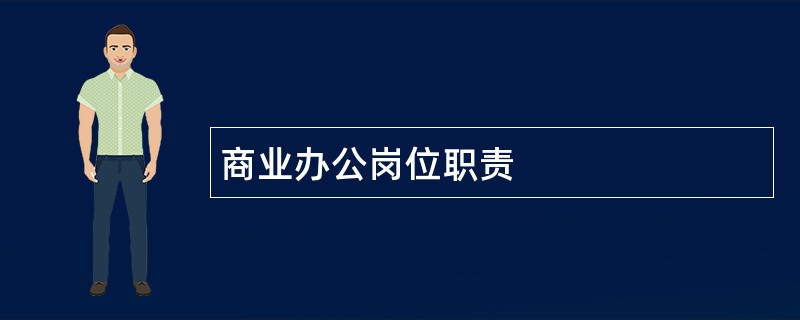 商业办公岗位职责